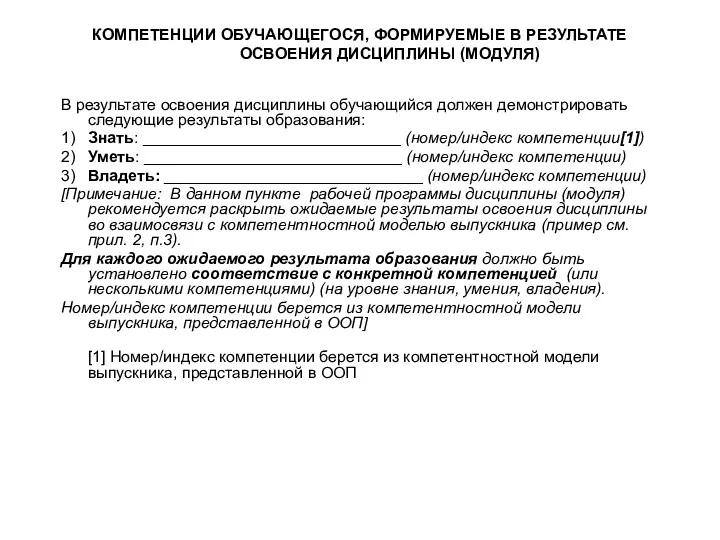 КОМПЕТЕНЦИИ ОБУЧАЮЩЕГОСЯ, ФОРМИРУЕМЫЕ В РЕЗУЛЬТАТЕ ОСВОЕНИЯ ДИСЦИПЛИНЫ (МОДУЛЯ)

В результате освоения дисциплины обучающийся должен демонстрировать следующие результаты образования:
1) Знать: ______________________________ (номер/индекс компетенции[1])
2) Уметь: ______________________________ (номер/индекс компетенции)
3) Владеть: ______________________________ (номер/индекс компетенции)
[Примечание: В данном пункте рабочей программы дисциплины (модуля) рекомендуется раскрыть ожидаемые результаты освоения дисциплины во взаимосвязи с компетентностной моделью выпускника (пример см. прил. 2, п.3).
Для каждого ожидаемого результата образования должно быть установлено соответствие с конкретной компетенцией (или несколькими компетенциями) (на уровне знания, умения, владения).
Номер/индекс компетенции берется из компетентностной модели выпускника, представленной в ООП]

[1] Номер/индекс компетенции берется из компетентностной модели выпускника, представленной в ООП